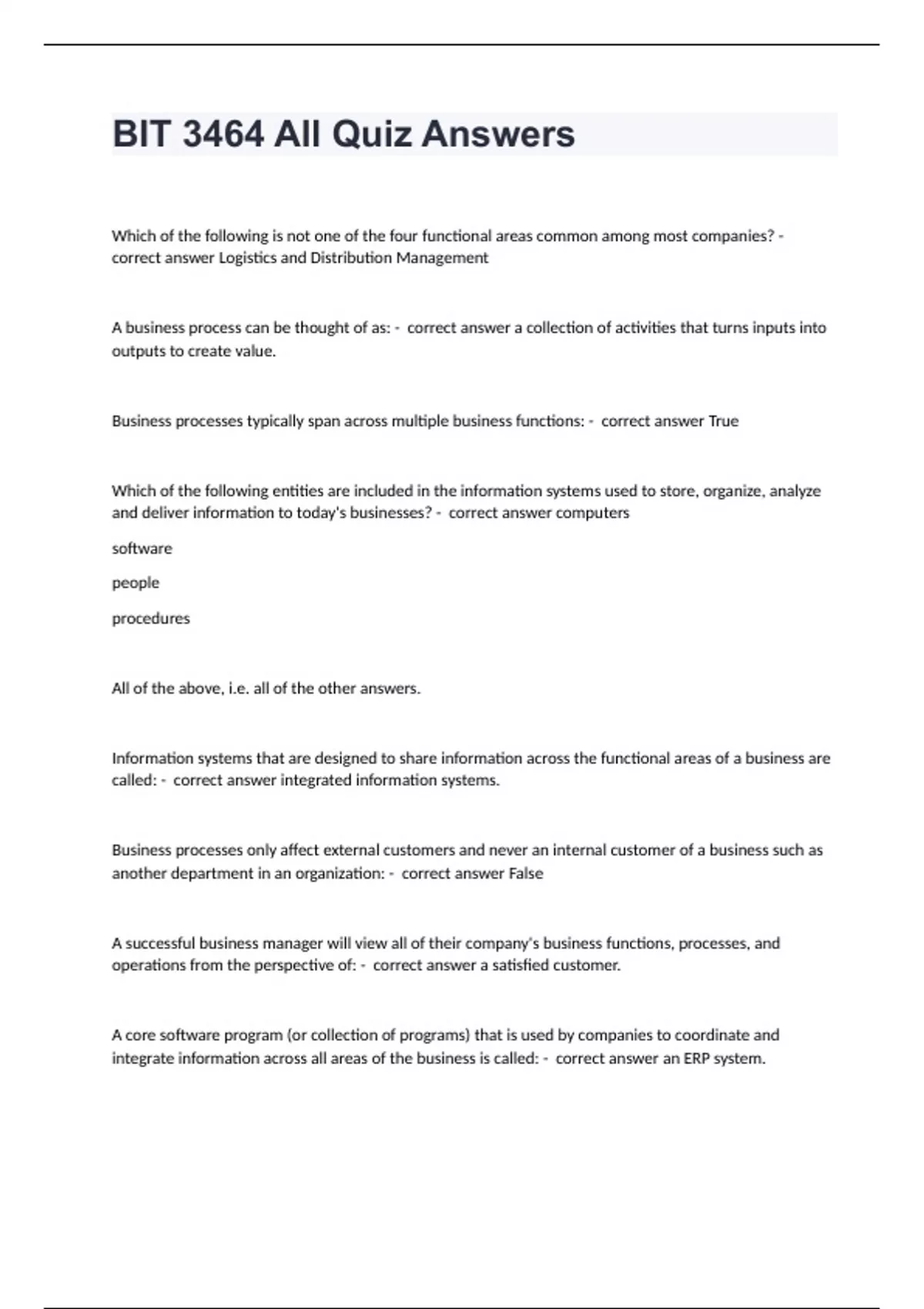 BIT 3464 All Quiz Answers

Which of the following is not one of the four functional areas common among most companies? - correct answer Logistics and Distribution Management

A business process can be thought of as: - correct answer a collection of activities that turns inputs into outputs to create value.

Business processes typically span across multiple business functions: - correct answer True

Which of the following entities are included in the information systems used to store, organize, analyze and deliver information to today's businesses? - correct answer computers

software

people

procedures

All of the above, i.e. all of the other answers.

Information systems that are designed to share information across the functional areas of a business are called: - correct answer integrated information systems.

Business processes only affect external customers and never an internal customer of a business such as another department in an organization: - correct answer False

A successful business manager will view all of their company's business functions, processes, and operations from the perspective of: - correct answer a satisfied customer.

A core software program (or collection of programs) that is used by companies to coordinate and integrate information across all areas of the business is called: - correct answer an ERP system.